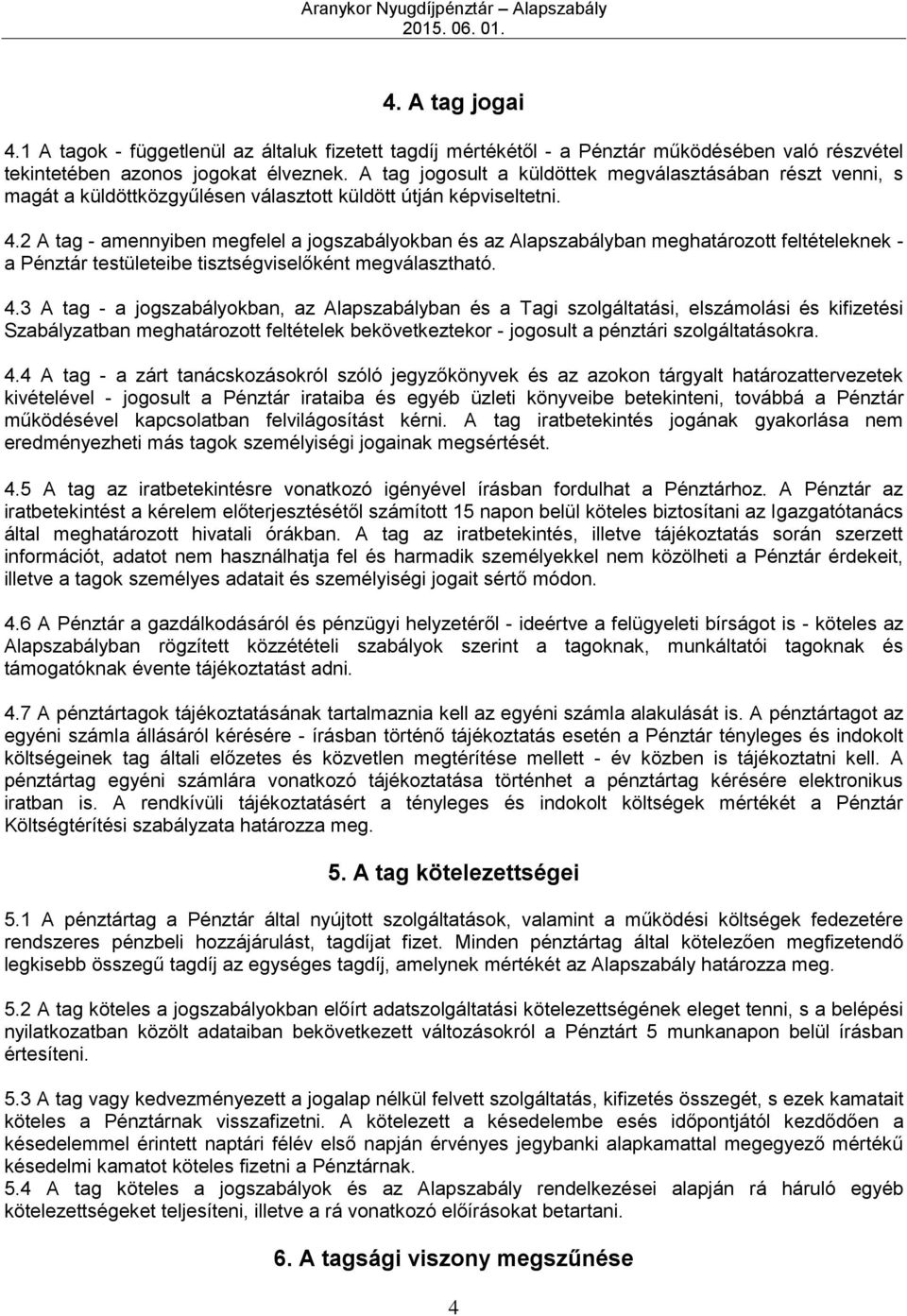 Aranykor Nyugdíjpénztár – Alapszabály
2015. 06. 01.

4. A tag jogai

4.1 A tagok - függetlenül az általuk fizetett tagdíj mértékétől - a Pénztár működésében való részvétel tekintetében azonos jogokat élveznek. A tag jogosult a küldöttek megválasztásában részt venni, s magát a küldöttközgyűlésen választott küldött útján képviseltetni.

4.2 A tag - amennyiben megfelel a jogszabályokban és az Alapszabályban meghatározott feltételeknek - a Pénztár testületeibe tisztségviselőként megválasztható.

4.3 A tag - a jogszabályokban, az Alapszabályban és a Tagi szolgáltatási, elszámolási és kifizetési Szabályzatban meghatározott feltételek bekövetkeztekor - jogosult a pénztári szolgáltatásokra.

4.4 A tag - a zárt tanácskozásokról szóló jegyzőkönyvek és az azokon tárgyalt határozattervezetek kivételével - jogosult a Pénztár irataiba és egyéb üzleti könyveibe betekinteni, továbbá a Pénztár működésével kapcsolatban felvilágosítást kérni. A tag iratbetekintés jogának gyakorlása nem eredményezheti más tagok személyiségi jogainak megsértését.

4.5 A tag az iratbetekintésre vonatkozó igényével írásban fordulhat a Pénztárhoz. A Pénztár az iratbetekintést a kérelem előterjesztésétől számított 15 napon belül köteles biztosítani az Igazgatótanács által meghatározott hivatali órákban. A tag az iratbetekintés, illetve tájékoztatás során szerzett információt, adatot nem használhatja fel és harmadik személyekkel nem közölheti a Pénztár érdekeit, illetve a tagok személyes adatait és személyiségi jogait sértő módon.

4.6 A Pénztár a gazdálkodásáról és pénzügyi helyzetéről - ideértve a felügyeleti bírságot is - köteles az Alapszabályban rögzített közzétételi szabályok szerint a tagoknak, munkáltatói tagoknak és támogatóknak évente tájékoztatást adni.

4.7 A pénztártagok tájékoztatásának tartalmaznia kell az egyéni számla alakulását is. A pénztártagot az egyéni számla állásáról kérésére - írásban történő tájékoztatás esetén a Pénztár tényleges és indokolt költségeinek tag általi előzetes és közvetlen megtérítése mellett - év közben is tájékoztatni kell. A pénztártag egyéni számlára vonatkozó tájékoztatása történhet a pénztártag kérésére elektronikus iratban is. A rendkívüli tájékoztatásért a tényleges és indokolt költségek mértékét a Pénztár Költségtérítési szabályzata határozza meg.

5. A tag kötelezettségei

5.1 A pénztártag a Pénztár által nyújtott szolgáltatások, valamint a működési költségek fedezetére rendszeres pénzbeli hozzájárulást, tagdíjat fizet. Minden pénztártag által kötelezően megfizetendő legkisebb összegű tagdíj az egységes tagdíj, amelynek mértékét az Alapszabály határozza meg.

5.2 A tag köteles a jogszabályokban előírt adatszolgáltatási kötelezettségének eleget tenni, s a belépési nyilatkozatban közölt adataiban bekövetkezett változásokról a Pénztárt 5 munkanapon belül írásban értesíteni.

5.3 A tag vagy kedvezményezett a jogalap nélkül felvett szolgáltatás, kifizetés összegét, s ezek kamatait köteles a Pénztárnak visszafizetni. A kötelezett a késedelembe esés időpontjától kezdődően a késedelemmel érintett naptári félév első napján érvényes jegybanki alapkamattal megegyező mértékű késedelmi kamatot köteles fizetni a Pénztárnak.
5.4 A tag köteles a jogszabályok és az Alapszabály rendelkezései alapján rá háruló egyéb kötelezettségeket teljesíteni, illetve a rá vonatkozó előírásokat betartani.

6. A tagsági viszony megszűnése

4